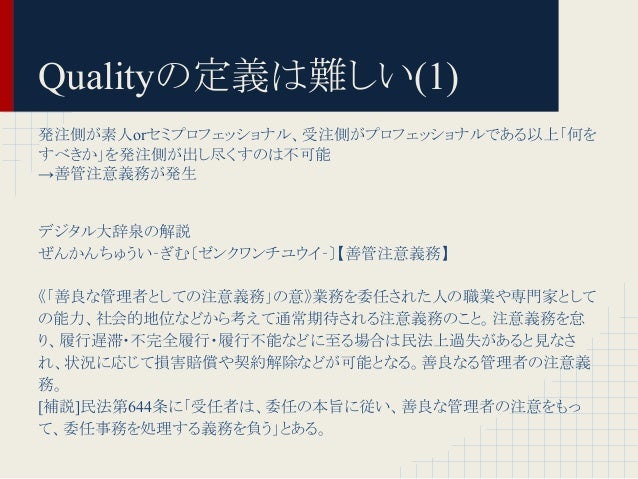 Qualityの定義は難しい(1)

発注側が素人orセミプロフェッショナル、受注側がプロフェッショナルである以上「何をすべきか」を発注側が出し尽くすのは不可能
→善管注意義務が発生

デジタル大辞泉の解説
ぜんかんちゅうい-ぎむ〔ゼンクワンチユウイ-〕【善管注意義務】

《「善良な管理者としての注意義務」の意》業務を委任された人の職業や専門家としての能力、社会的地位などから考えて通常期待される注意義務のこと。注意義務を怠り、履行遅滞・不完全履行・履行不能などに至る場合は民法上過失があると見なされ、状況に応じて損害賠償や契約解除などが可能となる。善良なる管理者の注意義務。
[補説]民法第644条に「受任者は、委任の本旨に従い、善良な管理者の注意をもって、委任事務を処理する義務を負う」とある。